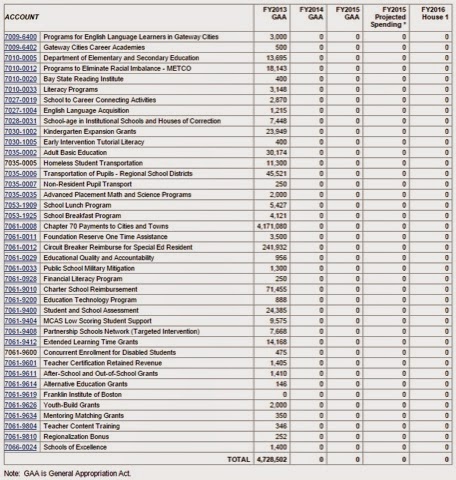 | ACCOUNT | | FY2013 GAA | FY2014 GAA | FY2015 GAA | FY2015 Projected Spending * | FY2016 House 1 |
|---|---|---|---|---|---|---|
| 7009-6400 | Programs for English Language Learners in Gateway Cities | 3,000 | 0 | 0 | 0 | 0 |
| 7009-6402 | Gateway Cities Career Academies | 500 | 0 | 0 | 0 | 0 |
| 7010-0005 | Department of Elementary and Secondary Education | 13,695 | 0 | 0 | 0 | 0 |
| 7010-0012 | Programs to Eliminate Racial Imbalance - METCO | 18,143 | 0 | 0 | 0 | 0 |
| 7010-0020 | Bay State Reading Institute | 400 | 0 | 0 | 0 | 0 |
| 7010-0033 | Literacy Programs | 3,148 | 0 | 0 | 0 | 0 |
| 7027-0019 | School to Career Connecting Activities | 2,870 | 0 | 0 | 0 | 0 |
| 7027-1004 | English Language Acquisition | 1,215 | 0 | 0 | 0 | 0 |
| 7028-0031 | School-age in Institutional Schools and Houses of Correction | 7,448 | 0 | 0 | 0 | 0 |
| 7030-1002 | Kindergarten Expansion Grants | 23,949 | 0 | 0 | 0 | 0 |
| 7030-1005 | Early Intervention Tutorial Literacy | 400 | 0 | 0 | 0 | 0 |
| 7035-0002 | Adult Basic Education | 30,174 | 0 | 0 | 0 | 0 |
| 7035-0005 | Homeless Student Transportation | 11,300 | 0 | 0 | 0 | 0 |
| 7035-0006 | Transportation of Pupils - Regional School Districts | 45,521 | 0 | 0 | 0 | 0 |
| 7035-0007 | Non-Resident Pupil Transport | 250 | 0 | 0 | 0 | 0 |
| 7035-0035 | Advanced Placement Math and Science Programs | 2,000 | 0 | 0 | 0 | 0 |
| 7053-1909 | School Lunch Program | 5,427 | 0 | 0 | 0 | 0 |
| 7053-1925 | School Breakfast Program | 4,121 | 0 | 0 | 0 | 0 |
| 7061-0008 | Chapter 70 Payments to Cities and Towns | 4,171,080 | 0 | 0 | 0 | 0 |
| 7061-0011 | Foundation Reserve One Time Assistance | 3,500 | 0 | 0 | 0 | 0 |
| 7061-0012 | Circuit Breaker Reimburse for Special Ed Resident | 241,932 | 0 | 0 | 0 | 0 |
| 7061-0029 | Educational Quality and Accountability | 956 | 0 | 0 | 0 | 0 |
| 7061-0033 | Public School Military Mitigation | 1,300 | 0 | 0 | 0 | 0 |
| 7061-0928 | Financial Literacy Program | 250 | 0 | 0 | 0 | 0 |
| 7061-9010 | Charter School Reimbursement | 71,455 | 0 | 0 | 0 | 0 |
| 7061-9200 | Education Technology Program | 888 | 0 | 0 | 0 | 0 |
| 7061-9400 | Student and School Assessment | 24,385 | 0 | 0 | 0 | 0 |
| 7061-9404 | MCAS Low Scoring Student Support | 9,575 | 0 | 0 | 0 | 0 |
| 7061-9408 | Partnership Schools Network (Targeted Intervention) | 7,668 | 0 | 0 | 0 | 0 |
| 7061-9412 | Extended Learning Time Grants | 14,168 | 0 | 0 | 0 | 0 |
| 7061-9600 | Concurrent Enrollment for Disabled Students | 475 | 0 | 0 | 0 | 0 |
| 7061-9601 | Teacher Certification Retained Revenue | 1,405 | 0 | 0 | 0 | 0 |
| 7061-9611 | After-School and Out-of-School Grants | 1,410 | 0 | 0 | 0 | 0 |
| 7061-9614 | Alternative Education Grants | 146 | 0 | 0 | 0 | 0 |
| 7061-9619 | Franklin Institute of Boston | 0 | 0 | 0 | 0 | 0 |
| 7061-9626 | Youth-Build Grants | 2,000 | 0 | 0 | 0 | 0 |
| 7061-9634 | Mentoring Matching Grants | 350 | 0 | 0 | 0 | 0 |
| 7061-9804 | Teacher Content Training | 346 | 0 | 0 | 0 | 0 |
| 7061-9810 | Regionalization Bonus | 252 | 0 | 0 | 0 | 0 |
| 7066-0024 | Schools of Excellence | 1,400 | 0 | 0 | 0 | 0 |
| | TOTAL | 4,728,502 | 0 | 0 | 0 | 0 |

Note: GAA is General Appropriation Act.